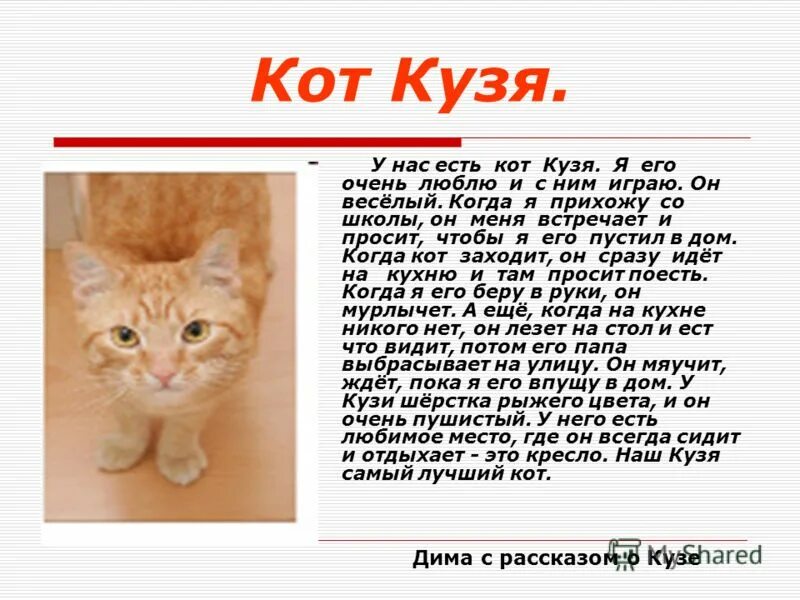 Кот Кузя.

- У нас есть кот Кузя. Я его очень люблю и с ним играю. Он весёлый. Когда я прихожу со школы, он меня встречает и просит, чтобы я его пустил в дом. Когда кот заходит, он сразу идёт на кухню и там просит поесть. Когда я его беру в руки, он мурлычет. А ещё, когда на кухне никого нет, он лезет на стол и ест что видит, потом его папа выбрасывает на улицу. Он мяучит, ждёт, пока я его впущу в дом. У Кузи шёрстка рыжего цвета, и он очень пушистый. У него есть любимое место, где он всегда сидит и отдыхает - это кресло. Наш Кузя самый лучший кот.

Дима с рассказом о Кузе

MyShared